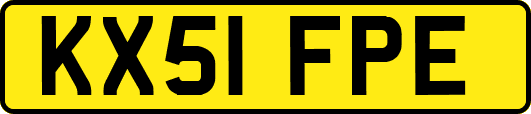 KX51 FPE